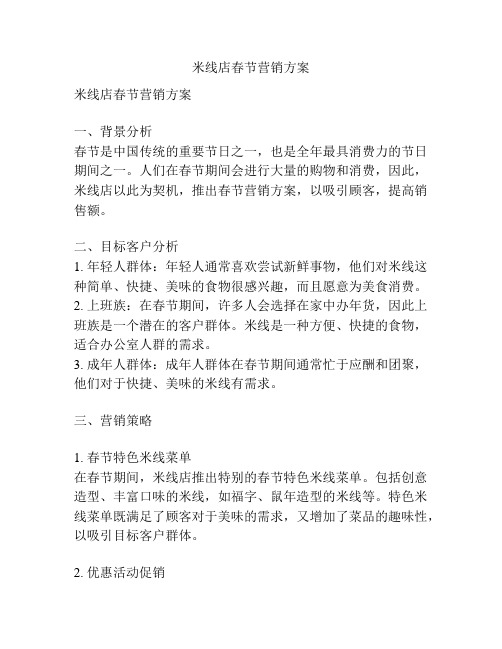 米线店春节营销方案

米线店春节营销方案

一、背景分析
春节是中国传统的重要节日之一，也是全年最具消费力的节日期间之一。人们在春节期间会进行大量的购物和消费，因此，米线店以此为契机，推出春节营销方案，以吸引顾客，提高销售额。

二、目标客户分析
1. 年轻人群体：年轻人通常喜欢尝试新鲜事物，他们对米线这种简单、快捷、美味的食物很感兴趣，而且愿意为美食消费。
2. 上班族：在春节期间，许多人会选择在家中办年货，因此上班族是一个潜在的客户群体。米线是一种方便、快捷的食物，适合办公室人群的需求。
3. 成年人群体：成年人群体在春节期间通常忙于应酬和团聚，他们对于快捷、美味的米线有需求。

三、营销策略

1. 春节特色米线菜单
在春节期间，米线店推出特别的春节特色米线菜单。包括创意造型、丰富口味的米线，如福字、鼠年造型的米线等。特色米线菜单既满足了顾客对于美味的需求，又增加了菜品的趣味性，以吸引目标客户群体。

2. 优惠活动促销